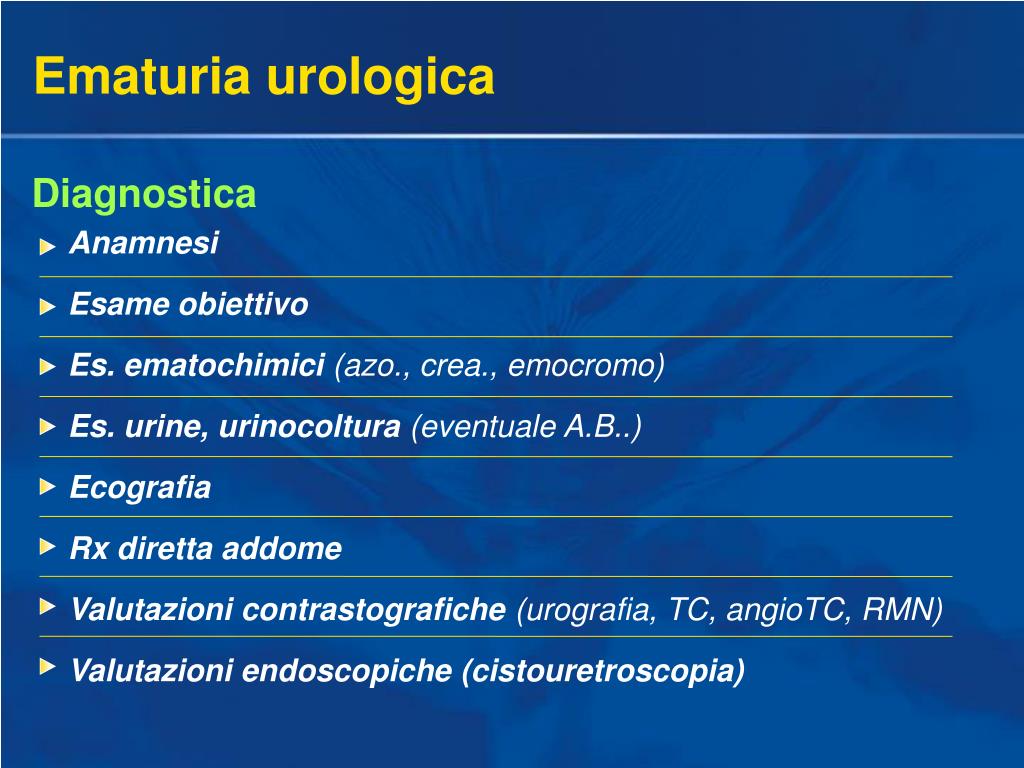 Ematuria urologica

Diagnostica

Anamnesi

Esame obiettivo

Es. ematochimici (azo., crea., emocromo)

Es. urine, urinocoltura (eventuale A.B..)

Ecografia

Rx diretta addome

Valutazioni contrastografiche (urografia, TC, angioTC, RMN)

Valutazioni endoscopiche (cistouretroscopia)